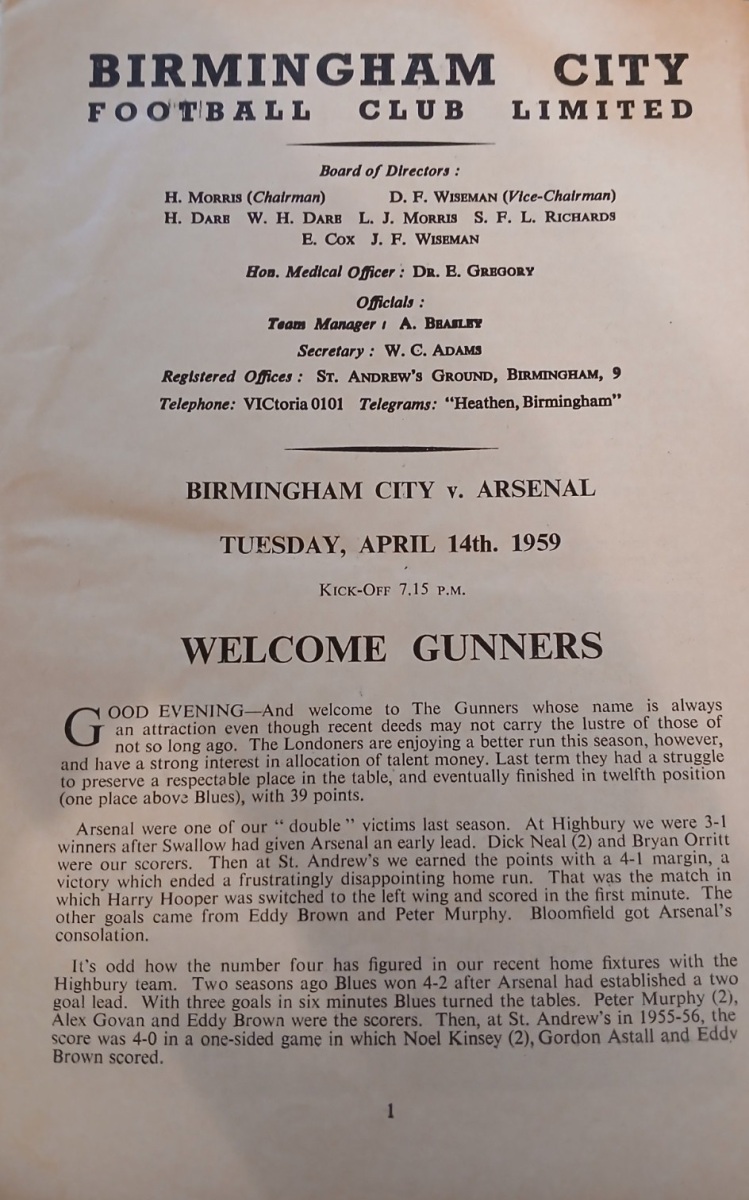 BIRMINGHAM CITY
FOOTBALL CLUB LIMITED

Board of Directors :

H. MORRIS (Chairman) D. F. WISEMAN (Vice-Chairman)
H. DARE W. H. DARE L. J. MORRIS S. F. L. RICHARDS
E. COX J. F. WISEMAN

Hon. Medical Officer : DR. E. GREGORY

Officials :
Team Manager : A. BEASLEY
Secretary : W. C. ADAMS
Registered Offices : ST. ANDREW'S GROUND, BIRMINGHAM, 9
Telephone: VICtoria 0101 Telegrams: "Heathen, Birmingham"

BIRMINGHAM CITY v. ARSENAL

TUESDAY, APRIL 14th. 1959

KICK-OFF 7.15 P.M.

WELCOME GUNNERS

GOOD EVENING—And welcome to The Gunners whose name is always an attraction even though recent deeds may not carry the lustre of those of not so long ago. The Londoners are enjoying a better run this season, however, and have a strong interest in allocation of talent money. Last term they had a struggle to preserve a respectable place in the table, and eventually finished in twelfth position (one place above Blues), with 39 points.

Arsenal were one of our " double " victims last season. At Highbury we were 3-1 winners after Swallow had given Arsenal an early lead. Dick Neal (2) and Bryan Orritt were our scorers. Then at St. Andrew's we earned the points with a 4-1 margin, a victory which ended a frustratingly disappointing home run. That was the match in which Harry Hooper was switched to the left wing and scored in the first minute. The other goals came from Eddy Brown and Peter Murphy. Bloomfield got Arsenal's consolation.

It's odd how the number four has figured in our recent home fixtures with the Highbury team. Two seasons ago Blues won 4-2 after Arsenal had established a two goal lead. With three goals in six minutes Blues turned the tables. Peter Murphy (2), Alex Govan and Eddy Brown were the scorers. Then, at St. Andrew's in 1955-56, the score was 4-0 in a one-sided game in which Noel Kinsey (2), Gordon Astall and Eddy Brown scored.

1